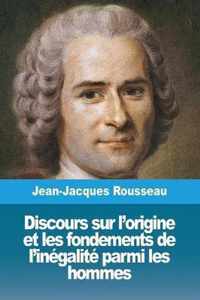 Jean-Jacques Rousseau

Discours sur l'origine et les fondements de l'inégalité parmi les hommes